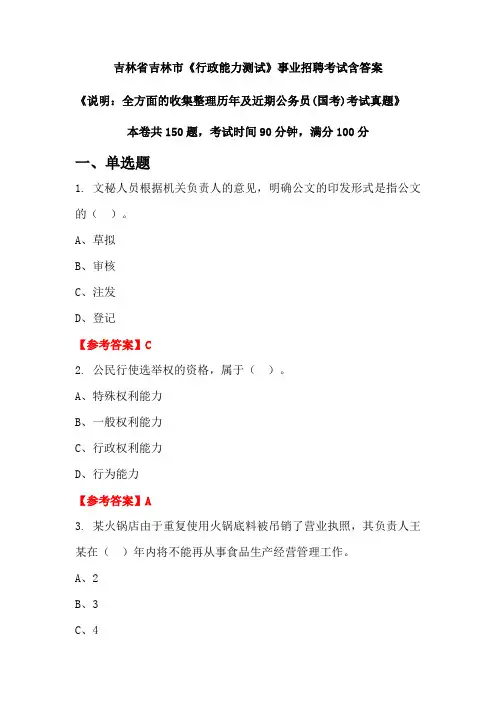 吉林省吉林市《行政能力测试》事业招聘考试含答案

《说明：全方面的收集整理历年及近期公务员(国考)考试真题》

本卷共 150 题，考试时间 90 分钟，满分 100 分

一、单选题

1. 文秘人员根据机关负责人的意见，明确公文的印发形式是指公文的（ ）。

A、草拟

B、审核

C、注发

D、登记

【参考答案】C

2. 公民行使选举权的资格，属于（ ）。

A、特殊权利能力

B、一般权利能力

C、行政权利能力

D、行为能力

【参考答案】A

3. 某火锅店由于重复使用火锅底料被吊销了营业执照，其负责人王某在（ ）年内将不能再从事食品生产经营管理工作。

A、2

B、3

C、4